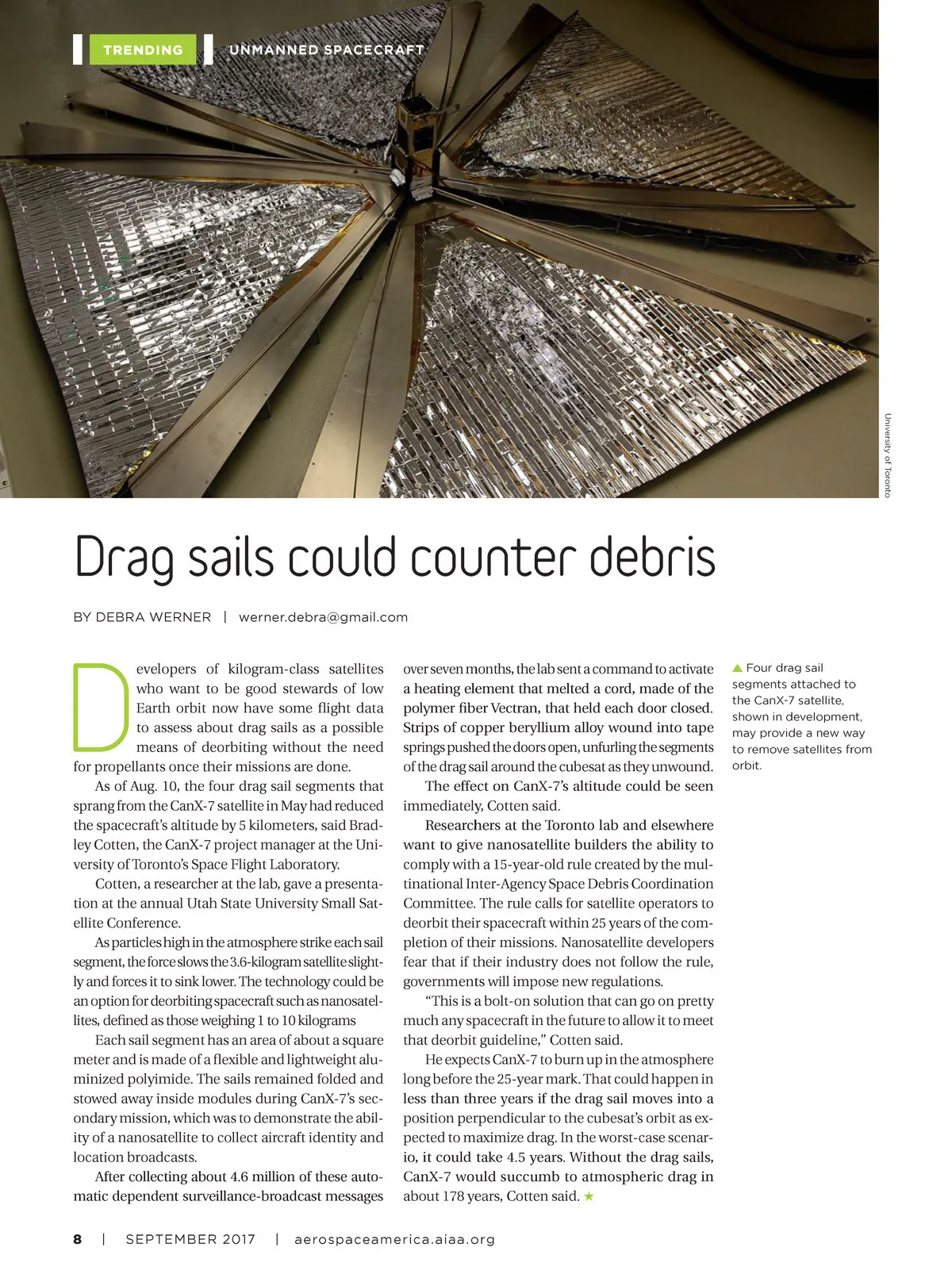 TRENDING UNMANNED SPACECRAFT

University of Toronto

Drag sails could counter debris

BY DEBRA WERNER | werner.debra@gmail.com

Developers of kilogram-class satellites who want to be good stewards of low Earth orbit now have some flight data to assess about drag sails as a possible means of deorbiting without the need for propellants once their missions are done.

As of Aug. 10, the four drag sail segments that sprang from the CanX-7 satellite in May had reduced the spacecraft's altitude by 5 kilometers, said Bradley Cotten, the CanX-7 project manager at the University of Toronto's Space Flight Laboratory.

Cotten, a researcher at the lab, gave a presentation at the annual Utah State University Small Satellite Conference.

As particles high in the atmosphere strike each sail segment, the force slows the 3.6-kilogram satellite slightly and forces it to sink lower. The technology could be an option for deorbiting spacecraft such as nanosatellites, defined as those weighing 1 to 10 kilograms

Each sail segment has an area of about a square meter and is made of a flexible and lightweight aluminized polyimide. The sails remained folded and stowed away inside modules during CanX-7's secondary mission, which was to demonstrate the ability of a nanosatellite to collect aircraft identity and location broadcasts.

After collecting about 4.6 million of these automatic dependent surveillance-broadcast messages over seven months, the lab sent a command to activate a heating element that melted a cord, made of the polymer fiber Vectran, that held each door closed. Strips of copper beryllium alloy wound into tape springs pushed the doors open, unfurling the segments of the drag sail around the cubesat as they unwound.

The effect on CanX-7's altitude could be seen immediately, Cotten said.

Researchers at the Toronto lab and elsewhere want to give nanosatellite builders the ability to comply with a 15-year-old rule created by the multinational Inter-Agency Space Debris Coordination Committee. The rule calls for satellite operators to deorbit their spacecraft within 25 years of the completion of their missions. Nanosatellite developers fear that if their industry does not follow the rule, governments will impose new regulations.

"This is a bolt-on solution that can go on pretty much any spacecraft in the future to allow it to meet that deorbit guideline," Cotten said.

He expects CanX-7 to burn up in the atmosphere long before the 25-year mark. That could happen in less than three years if the drag sail moves into a position perpendicular to the cubesat's orbit as expected to maximize drag. In the worst-case scenario, it could take 4.5 years. Without the drag sails, CanX-7 would succumb to atmospheric drag in about 178 years, Cotten said. ★

▲ Four drag sail segments attached to the CanX-7 satellite, shown in development, may provide a new way to remove satellites from orbit.

8 | SEPTEMBER 2017 | aerospaceamerica.aiaa.org